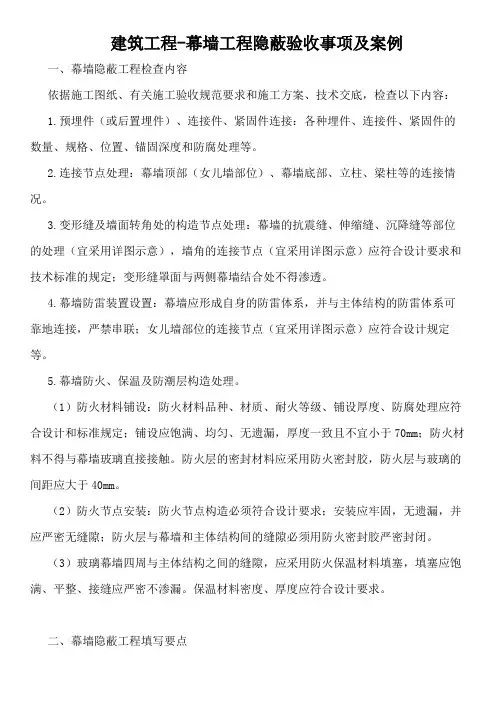 建筑工程-幕墙工程隐蔽验收事项及案例

一、幕墙隐蔽工程检查内容

依据施工图纸、有关施工验收规范要求和施工方案、技术交底，检查以下内容：

1.预埋件（或后置埋件）、连接件、紧固件连接：各种埋件、连接件、紧固件的数量、规格、位置、锚固深度和防腐处理等。

2.连接节点处理：幕墙顶部（女儿墙部位）、幕墙底部、立柱、梁柱等的连接情况。

3.变形缝及墙面转角处的构造节点处理：幕墙的抗震缝、伸缩缝、沉降缝等部位的处理（宜采用详图示意），墙角的连接节点（宜采用详图示意）应符合设计要求和技术标准的规定；变形缝罩面与两侧幕墙结合处不得渗透。

4.幕墙防雷装置设置：幕墙应形成自身的防雷体系，并与主体结构的防雷体系可靠地连接，严禁串联；女儿墙部位的连接节点（宜采用详图示意）应符合设计规定等。

5.幕墙防火、保温及防潮层构造处理。

（1）防火材料铺设：防火材料品种、材质、耐火等级、铺设厚度、防腐处理应符合设计和标准规定；铺设应饱满、均匀、无遗漏，厚度一致且不宜小于 70mm；防火材料不得与幕墙玻璃直接接触。防火层的密封材料应采用防火密封胶，防火层与玻璃的间距应大于 40mm。

（2）防火节点安装：防火节点构造必须符合设计要求；安装应牢固，无遗漏，并应严密无缝隙；防火层与幕墙和主体结构间的缝隙必须用防火密封胶严密封闭。

（3）玻璃幕墙四周与主体结构之间的缝隙，应采用防火保温材料填塞，填塞应饱满、平整、接缝应严密不渗漏。保温材料密度、厚度应符合设计要求。

二、幕墙隐蔽工程填写要点